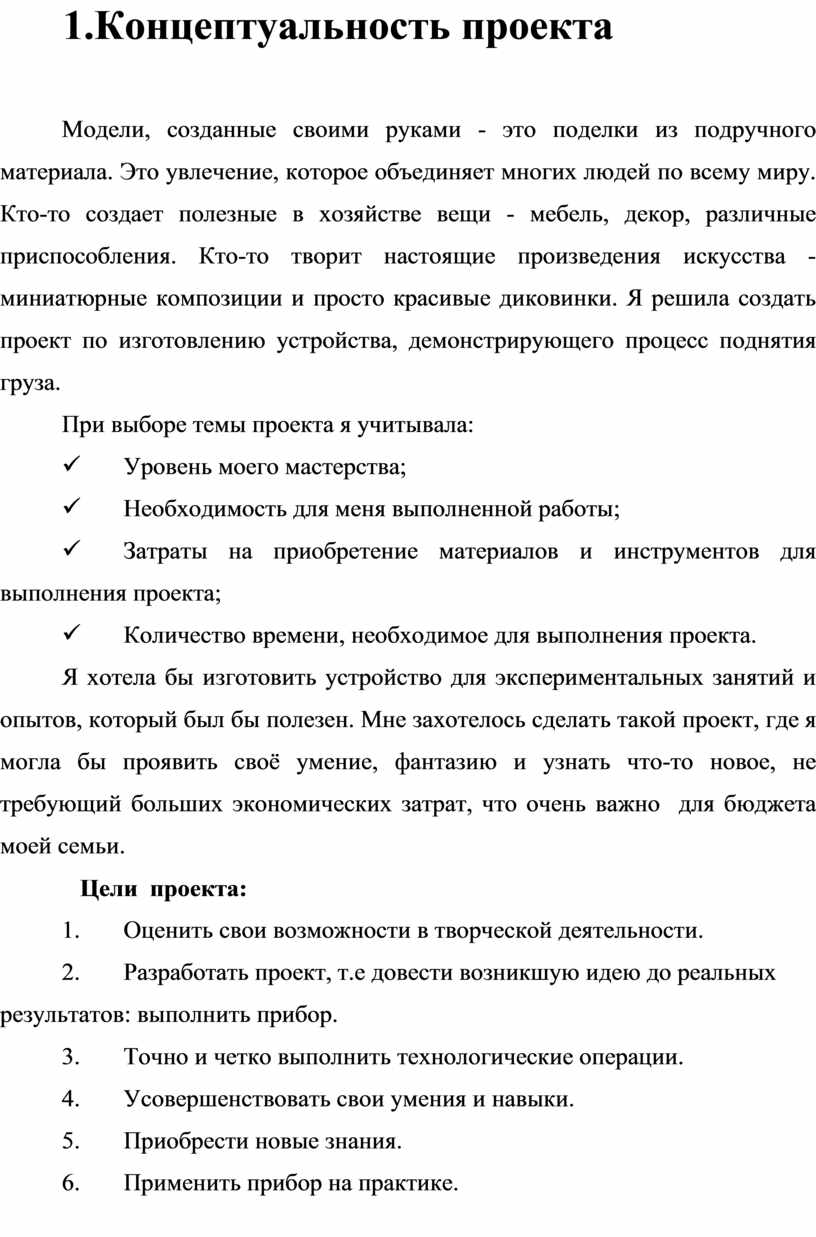 1.Концептуальность проекта

Модели, созданные своими руками - это поделки из подручного материала. Это увлечение, которое объединяет многих людей по всему миру. Кто-то создает полезные в хозяйстве вещи - мебель, декор, различные приспособления. Кто-то творит настоящие произведения искусства - миниатюрные композиции и просто красивые диковинки. Я решила создать проект по изготовлению устройства, демонстрирующего процесс поднятия груза.

При выборе темы проекта я учитывала:

✓ Уровень моего мастерства;

✓ Необходимость для меня выполненной работы;

✓ Затраты на приобретение материалов и инструментов для выполнения проекта;

✓ Количество времени, необходимое для выполнения проекта.

Я хотела бы изготовить устройство для экспериментальных занятий и опытов, который был бы полезен. Мне захотелось сделать такой проект, где я могла бы проявить своё умение, фантазию и узнать что-то новое, не требующий больших экономических затрат, что очень важно для бюджета моей семьи.

Цели проекта:

1. Оценить свои возможности в творческой деятельности.

2. Разработать проект, т.е довести возникшую идею до реальных результатов: выполнить прибор.

3. Точно и четко выполнить технологические операции.

4. Усовершенствовать свои умения и навыки.

5. Приобрести новые знания.

6. Применить прибор на практике.